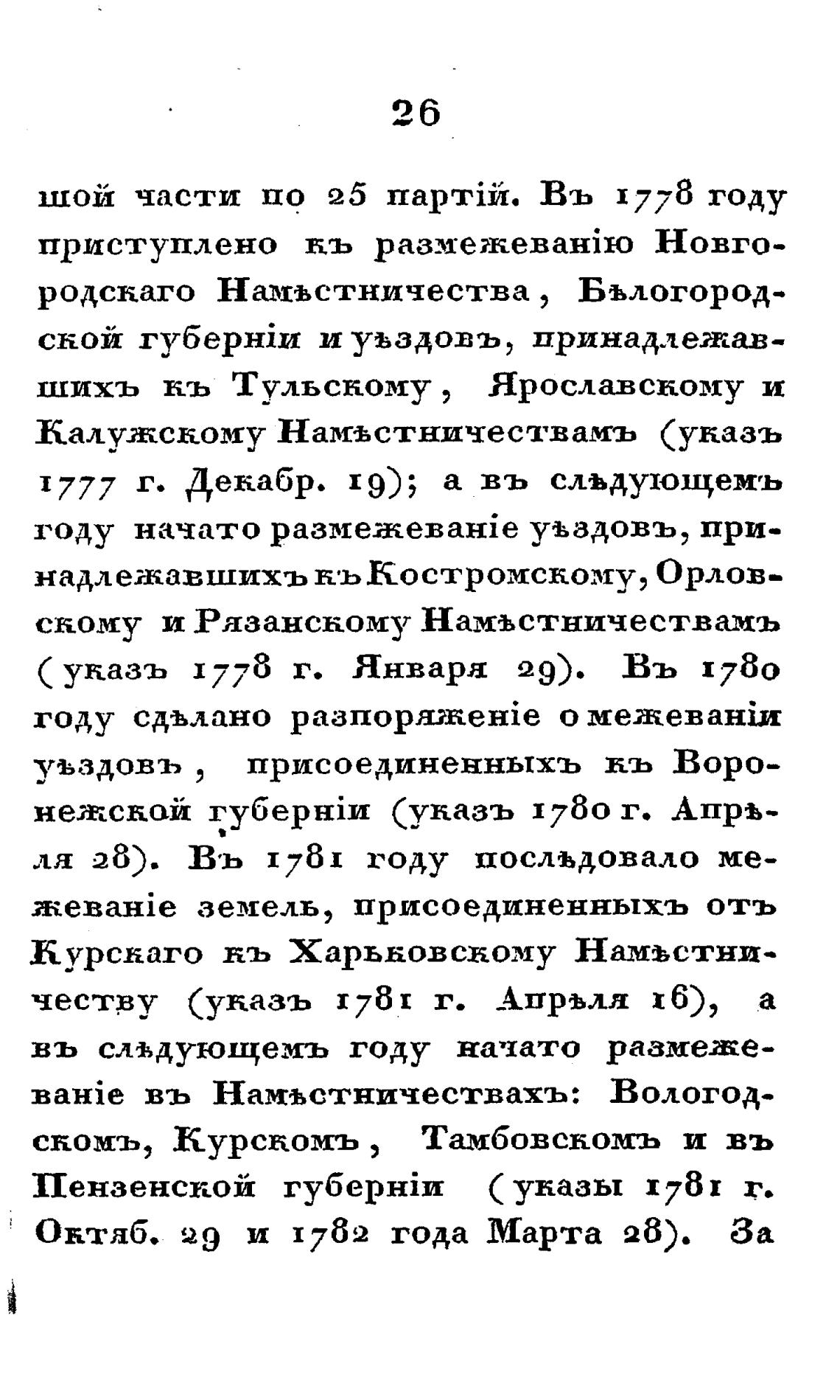 26

шой части по 25 партій. Въ 1778 году приступлено къ размежеванію Новгородскаго Намѣстничества, Бѣлогородской губерніи и уѣздовъ, принадлежавшихъ къ Тульскому, Ярославскому и Калужскому Намѣстничествамъ (указъ 1777 г. Декабр. 19); а въ слѣдующемъ году начато размежеваніе уѣздовъ, принадлежавшихъ къ Костромскому, Орловскому и Рязанскому Намѣстничествамъ (указъ 1778 г. Января 29). Въ 1780 году сдѣлано разпоряженіе о межеваніи уѣздовъ, присоединенныхъ къ Воронежской губерніи (указъ 1780 г. Апрѣля 28). Въ 1781 году послѣдовало межеваніе земель, присоединенныхъ отъ Курскаго къ Харьковскому Намѣстничеству (указъ 1781 г. Апрѣля 16), а въ слѣдующемъ году начато размежеваніе въ Намѣстничествахъ: Вологодскомъ, Курскомъ, Тамбовскомъ и въ Пензенской губерніи (указы 1781 г. Октяб. 29 и 1782 года Марта 28). За